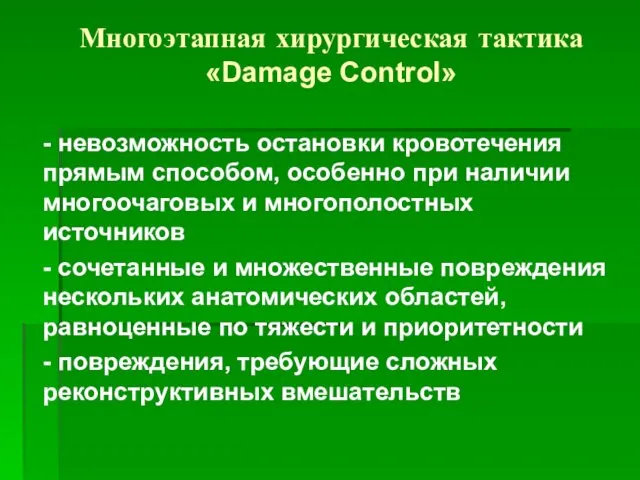 Многоэтапная хирургическая тактика «Damage Control»

- невозможность остановки кровотечения прямым способом, особенно при наличии многоочаговых и многополостных источников

- сочетанные и множественные повреждения нескольких анатомических областей, равноценные по тяжести и приоритетности

- повреждения, требующие сложных реконструктивных вмешательств